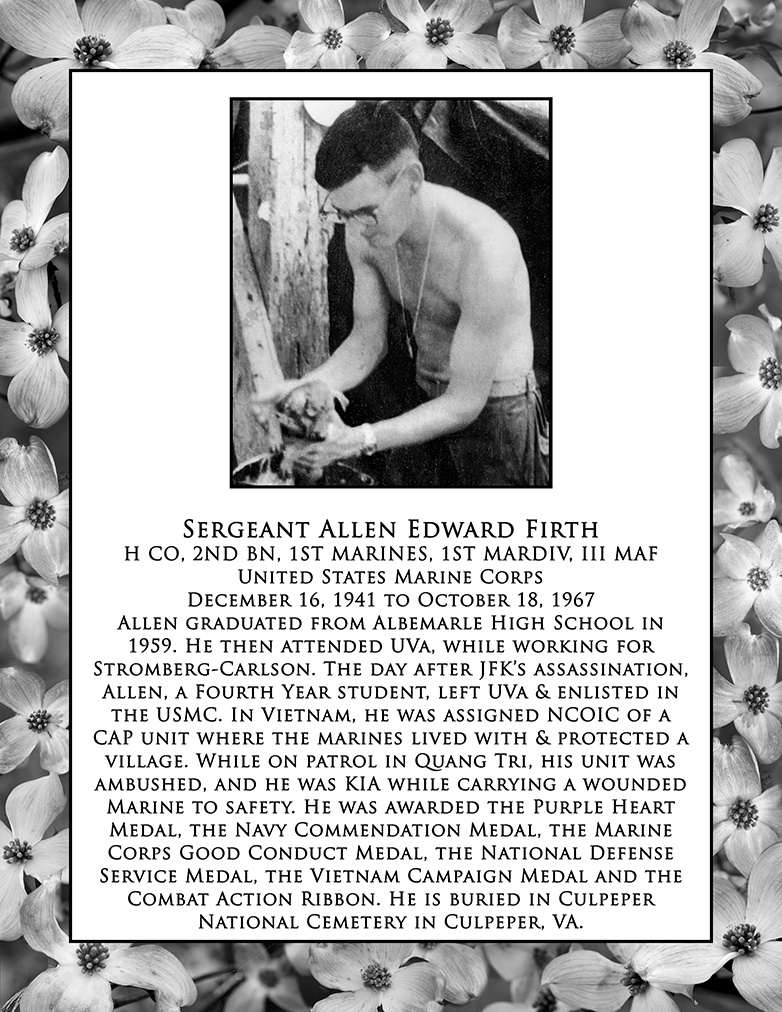 Sergeant Allen Edward Firth
H CO, 2ND BN, 1ST MARINES, 1ST MARDIV, III MAF
United States Marine Corps
December 16, 1941 to October 18, 1967

Allen graduated from Albemarle High School in 1959. He then attended UVa, while working for Stromberg-Carlson. The day after JFK's assassination, Allen, a Fourth Year student, left UVa & enlisted in the USMC. In Vietnam, he was assigned NCOIC of a CAP unit where the marines lived with & protected a village. While on patrol in Quang Tri, his unit was ambushed, and he was KIA while carrying a wounded Marine to safety. He was awarded the Purple Heart Medal, the Navy Commendation Medal, the Marine Corps Good Conduct Medal, the National Defense Service Medal, the Vietnam Campaign Medal and the Combat Action Ribbon. He is buried in Culpeper National Cemetery in Culpeper, VA.